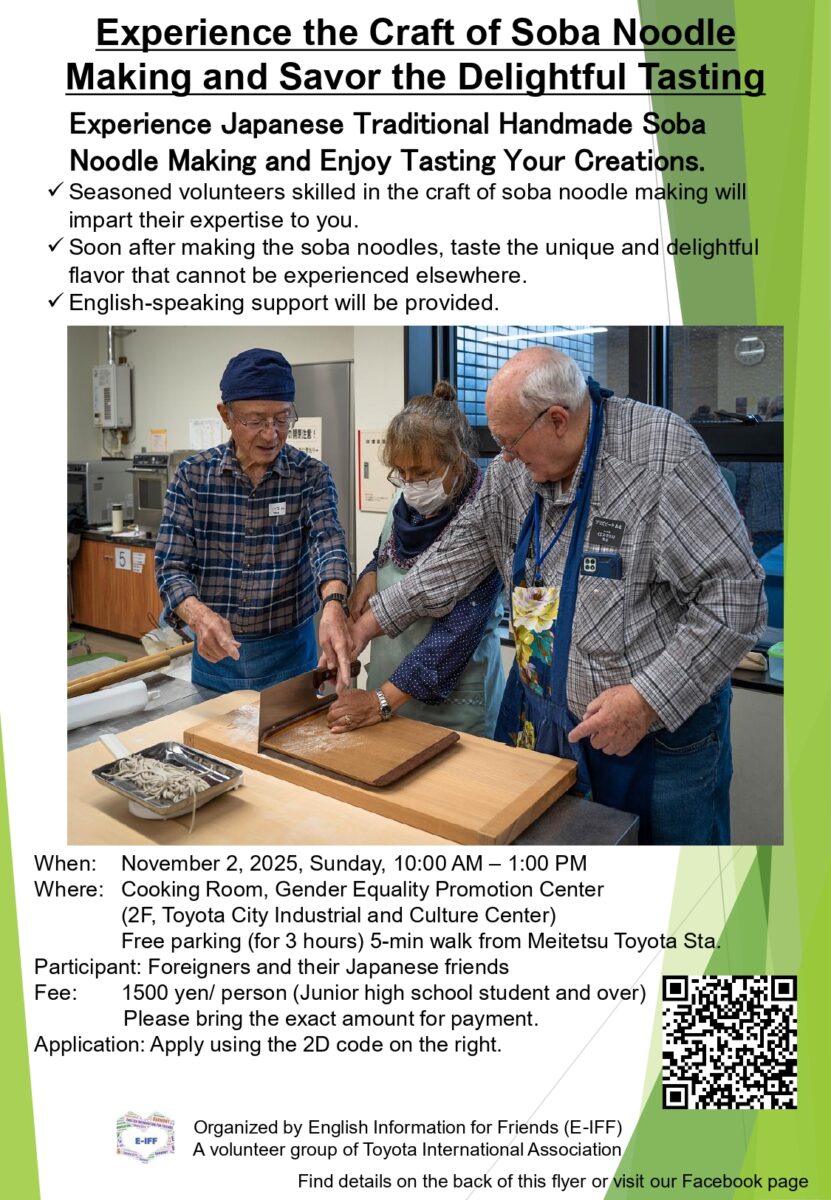 Experience the Craft of Soba Noodle Making and Savor the Delightful Tasting

Experience Japanese Traditional Handmade Soba Noodle Making and Enjoy Tasting Your Creations.

✓ Seasoned volunteers skilled in the craft of soba noodle making will impart their expertise to you.
✓ Soon after making the soba noodles, taste the unique and delightful flavor that cannot be experienced elsewhere.
✓ English-speaking support will be provided.

When: November 2, 2025, Sunday, 10:00 AM – 1:00 PM
Where: Cooking Room, Gender Equality Promotion Center
(2F, Toyota City Industrial and Culture Center)
Free parking (for 3 hours) 5-min walk from Meitetsu Toyota Sta.
Participant: Foreigners and their Japanese friends
Fee: 1500 yen/ person (Junior high school student and over)
Please bring the exact amount for payment.
Application: Apply using the 2D code on the right.

E-IFF

Organized by English Information for Friends (E-IFF)
A volunteer group of Toyota International Association

Find details on the back of this flyer or visit our Facebook page